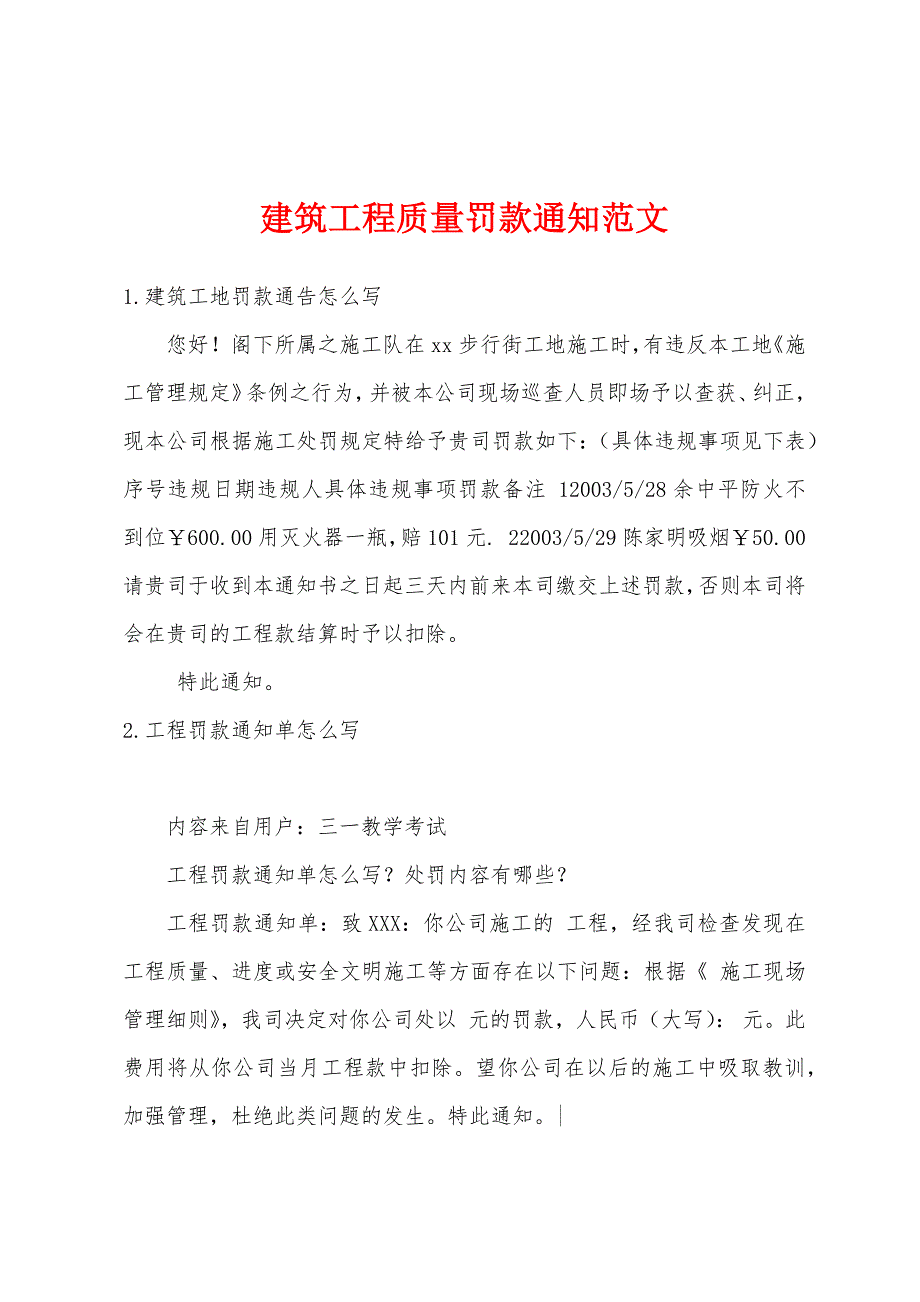 建筑工程质量罚款通知范文

1.建筑工地罚款通告怎么写

您好！阁下所属之施工队在xx步行街工地施工时,有违反本工地《施工管理规定》条例之行为，并被本公司现场巡查人员即场予以查获、纠正，现本公司根据施工处罚规定特给予贵司罚款如下：（具体违规事项见下表）序号违规日期违规人具体违规事项罚款备注 12003/5/28余中平防火不到位￥600.00用灭火器一瓶,赔101元. 22003/5/29陈家明吸烟￥50.00请贵司于收到本通知书之日起三天内前来本司缴交上述罚款,否则本司将会在贵司的工程款结算时予以扣除。

特此通知。

2.工程罚款通知单怎么写

内容来自用户：三一教学考试

工程罚款通知单怎么写？处罚内容有哪些？

工程罚款通知单：致XXX：你公司施工的 工程，经我司检查发现在工程质量、进度或安全文明施工等方面存在以下问题：根据《 施工现场管理细则》，我司决定对你公司处以 元的罚款，人民币（大写）： 元。此费用将从你公司当月工程款中扣除。望你公司在以后的施工中吸取教训，加强管理，杜绝此类问题的发生。特此通知。|